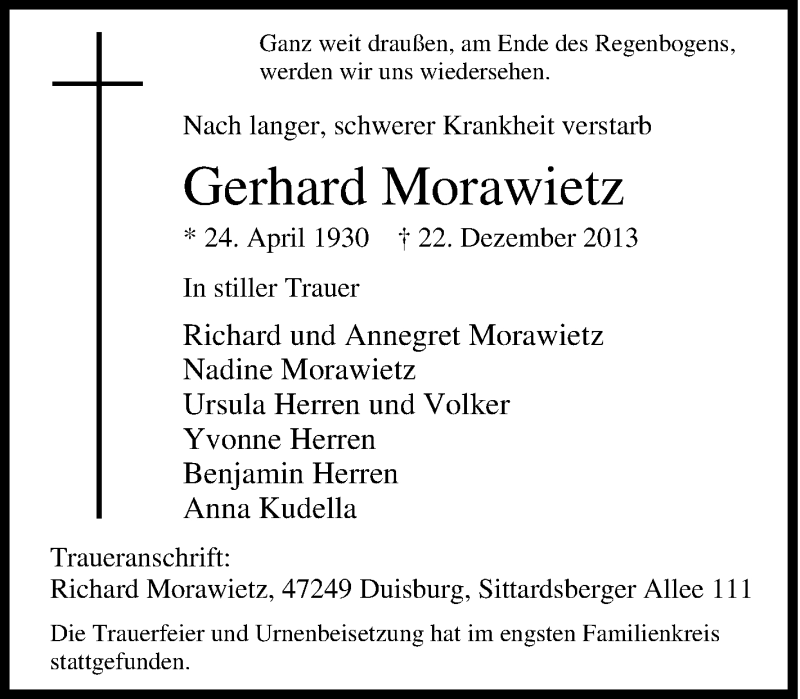 Ganz weit draußen, am Ende des Regenbogens, werden wir uns wiedersehen.

Nach langer, schwerer Krankheit verstarb

Gerhard Morawietz

* 24. April 1930 † 22. Dezember 2013

In stiller Trauer

Richard und Annegret Morawietz
Nadine Morawietz
Ursula Herren und Volker
Yvonne Herren
Benjamin Herren
Anna Kudella

Traueranschrift:
Richard Morawietz, 47249 Duisburg, Sittardsberger Allee 111

Die Trauerfeier und Urnenbeisetzung hat im engsten Familienkreis stattgefunden.